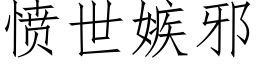 愤世嫉邪